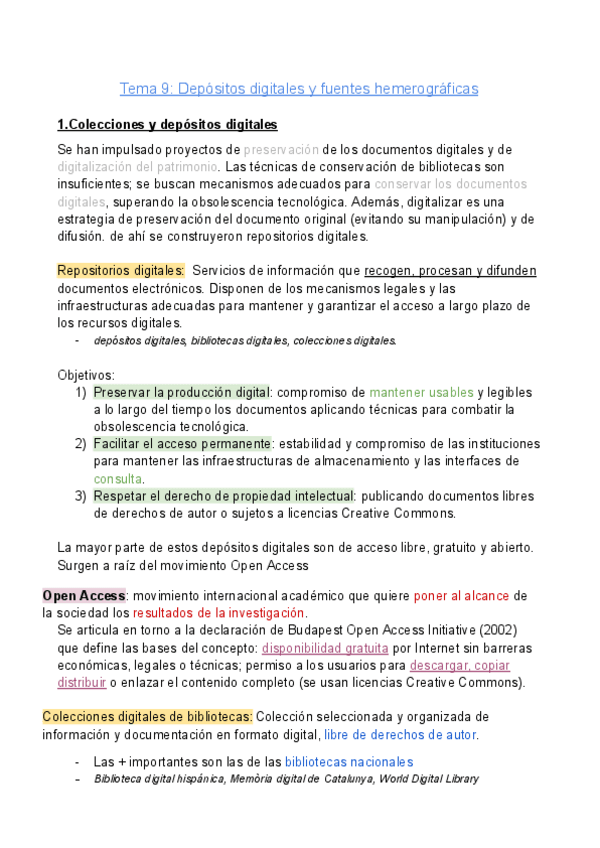 Tema 9: Depósitos digitales y fuentes hemerográficas

1.Colecciones y depósitos digitales

Se han impulsado proyectos de preservación de los documentos digitales y de digitalización del patrimonio. Las técnicas de conservación de bibliotecas son insuficientes; se buscan mecanismos adecuados para conservar los documentos digitales, superando la obsolescencia tecnológica. Además, digitalizar es una estrategia de preservación del documento original (evitando su manipulación) y de difusión. de ahí se construyeron repositorios digitales.

Repositorios digitales: Servicios de información que recogen, procesan y difunden documentos electrónicos. Disponen de los mecanismos legales y las infraestructuras adecuadas para mantener y garantizar el acceso a largo plazo de los recursos digitales.
- depósitos digitales, bibliotecas digitales, colecciones digitales.

Objetivos:
1) Preservar la producción digital: compromiso de mantener usables y legibles a lo largo del tiempo los documentos aplicando técnicas para combatir la obsolescencia tecnológica.
2) Facilitar el acceso permanente: estabilidad y compromiso de las instituciones para mantener las infraestructuras de almacenamiento y las interfaces de consulta.
3) Respetar el derecho de propiedad intelectual: publicando documentos libres de derechos de autor o sujetos a licencias Creative Commons.

La mayor parte de estos depósitos digitales son de acceso libre, gratuito y abierto. Surgen a raíz del movimiento Open Access

Open Access: movimiento internacional académico que quiere poner al alcance de la sociedad los resultados de la investigación.
Se articula en torno a la declaración de Budapest Open Access Initiative (2002) que define las bases del concepto: disponibilidad gratuita por Internet sin barreras económicas, legales o técnicas; permiso a los usuarios para descargar, copiar distribuir o enlazar el contenido completo (se usan licencias Creative Commons).

Colecciones digitales de bibliotecas: Colección seleccionada y organizada de información y documentación en formato digital, libre de derechos de autor.

- Las + importantes son las de las bibliotecas nacionales
- Biblioteca digital hispánica, Memòria digital de Catalunya, World Digital Library